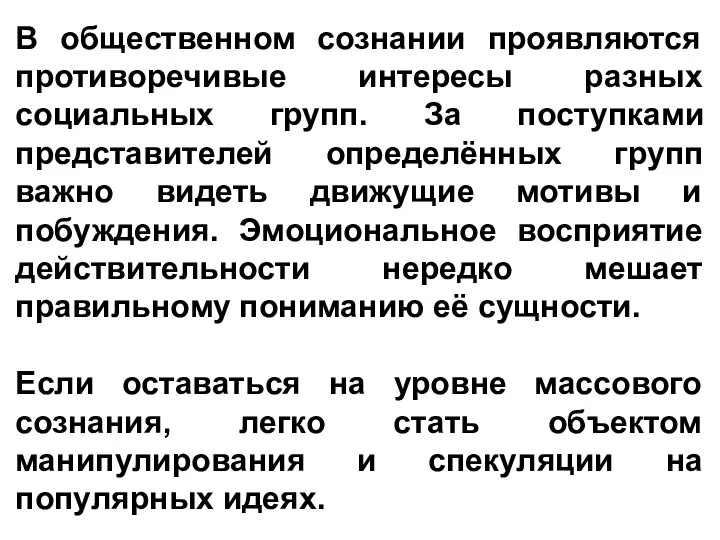 В общественном сознании проявляются противоречивые интересы разных социальных групп. За поступками представителей определённых групп важно видеть движущие мотивы и побуждения. Эмоциональное восприятие действительности нередко мешает правильному пониманию её сущности.

Если оставаться на уровне массового сознания, легко стать объектом манипулирования и спекуляции на популярных идеях.